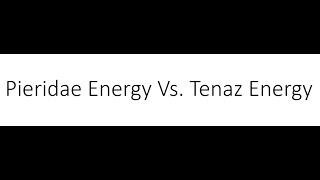 Pieridae Energy Vs. Tenaz Energy